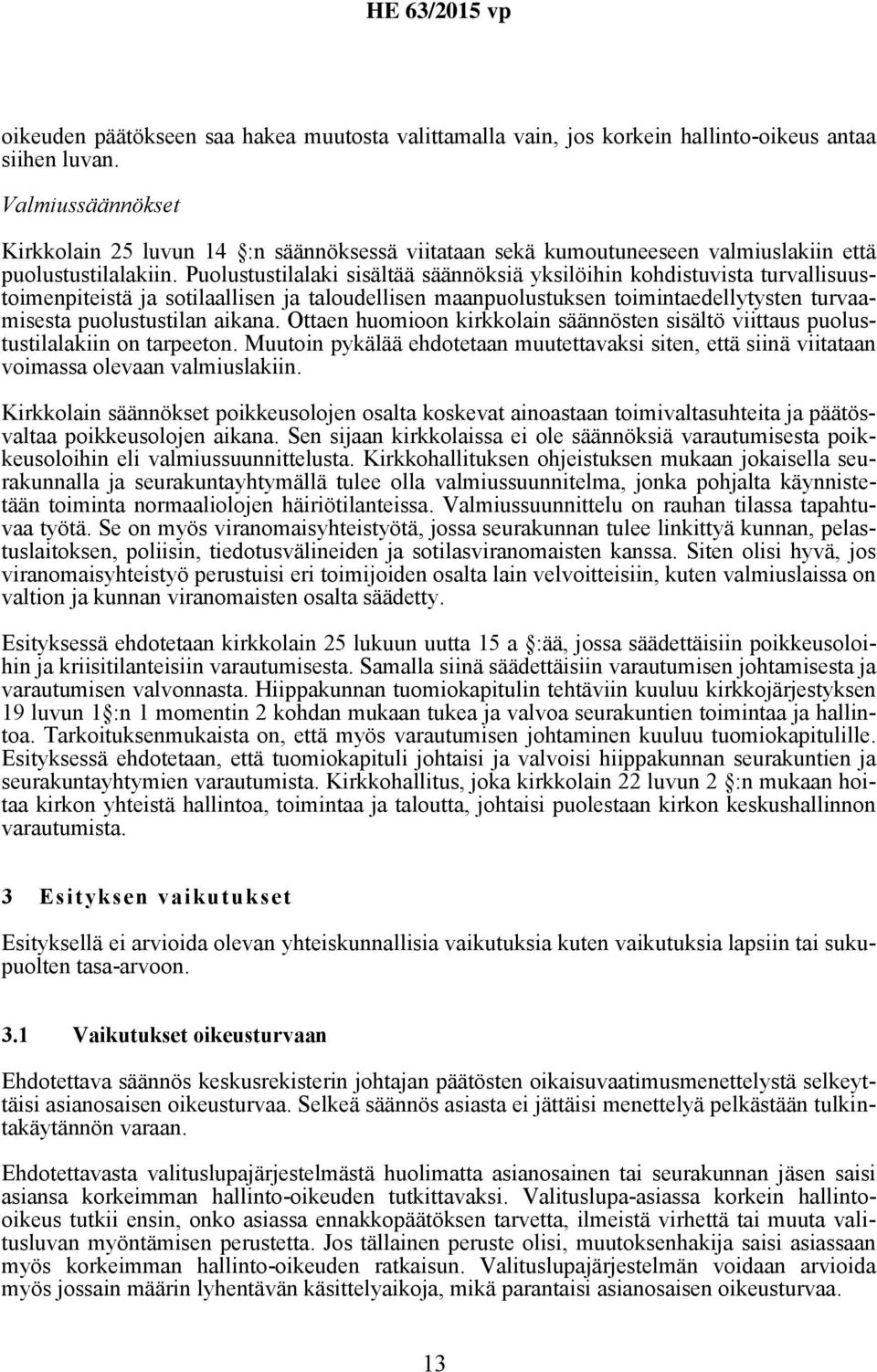 HE 63/2015 vp

oikeuden päätökseen saa hakea muutosta valittamalla vain, jos korkein hallinto-oikeus antaa siihen luvan.

Valmiussäännökset

Kirkkolain 25 luvun 14 §:n säännöksessä viitataan sekä kumoutuneeseen valmiuslakiin että puolustustilalakiin. Puolustustilalaki sisältää säännöksiä yksilöihin kohdistuvista turvallisuustoimenpiteistä ja sotilaallisen ja taloudellisen maanpuolustuksen toimintaedellytysten turvaamisesta puolustustilan aikana. Ottaen huomioon kirkkolain säännösten sisältö viittaus puolustustilalakiin on tarpeeton. Muutoin pykälää ehdotetaan muutettavaksi siten, että siinä viitataan voimassa olevaan valmiuslakiin.

Kirkkolain säännökset poikkeusolojen osalta koskevat ainoastaan toimivaltasuhteita ja päätösvaltaa poikkeusolojen aikana. Sen sijaan kirkkolaissa ei ole säännöksiä varautumisesta poikkeusoloihin eli valmiussuunnittelusta. Kirkkohallituksen ohjeistuksen mukaan jokaisella seurakunnalla ja seurakuntayhtymällä tulee olla valmiussuunnitelma, jonka pohjalta käynnistetään toiminta normaaliolojen häiriötilanteissa. Valmiussuunnittelu on rauhan tilassa tapahtuvaa työtä. Se on myös viranomaisyhteistyötä, jossa seurakunnan tulee linkittyä kunnan, pelastuslaitoksen, poliisin, tiedotusvälineiden ja sotilasviranomaisten kanssa. Siten olisi hyvä, jos viranomaisyhteistyö perustuisi eri toimijoiden osalta lain velvoitteisiin, kuten valmiuslaissa on valtion ja kunnan viranomaisten osalta säädetty.

Esityksessä ehdotetaan kirkkolain 25 lukuun uutta 15 a §:ää, jossa säädettäisiin poikkeusoloihin ja kriisitilanteisiin varautumisesta. Samalla siinä säädettäisiin varautumisen johtamisesta ja varautumisen valvonnasta. Hiippakunnan tuomiokapitulin tehtäviin kuuluu kirkkojärjestyksen 19 luvun 1 §:n 1 momentin 2 kohdan mukaan tukea ja valvoa seurakuntien toimintaa ja hallintoa. Tarkoituksenmukaista on, että myös varautumisen johtaminen kuuluu tuomiokapitulille. Esityksessä ehdotetaan, että tuomiokapituli johtaisi ja valvoisi hiippakunnan seurakuntien ja seurakuntayhtymien varautumista. Kirkkohallitus, joka kirkkolain 22 luvun 2 §:n mukaan hoitaa kirkon yhteistä hallintoa, toimintaa ja taloutta, johtaisi puolestaan kirkon keskushallinnon varautumista.

3 Esityksen vaikutukset

Esityksellä ei arvioida olevan yhteiskunnallisia vaikutuksia kuten vaikutuksia lapsiin tai sukupuolten tasa-arvoon.

3.1 Vaikutukset oikeusturvaan

Ehdotettava säännös keskusrekisterin johtajan päätösten oikaisuvaatimusmenettelystä selkeyttäisi asianosaisen oikeusturvaa. Selkeä säännös asiasta ei jättäisi menettelyä pelkästään tulkintakäytännön varaan.

Ehdotettavasta valituslupajärjestelmästä huolimatta asianosainen tai seurakunnan jäsen saisi asiansa korkeimman hallinto-oikeuden tutkittavaksi. Valituslupa-asiassa korkein hallinto-oikeus tutkii ensin, onko asiassa ennakkopäätöksen tarvetta, ilmeistä virhettä tai muuta valitusluvan myöntämisen perustetta. Jos tällainen peruste olisi, muutoksenhakija saisi asiassaan myös korkeimman hallinto-oikeuden ratkaisun. Valituslupajärjestelmän voidaan arvioida myös jossain määrin lyhentävän käsittelyaikoja, mikä parantaisi asianosaisen oikeusturvaa.

13